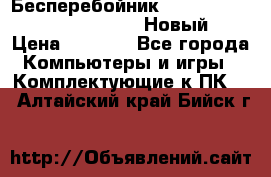 Бесперебойник
Новый
Цена Все города
Компьютеры и игры
Комплектующие к ПК
Алтайский край Бийск г

http://Объявлений.сайт